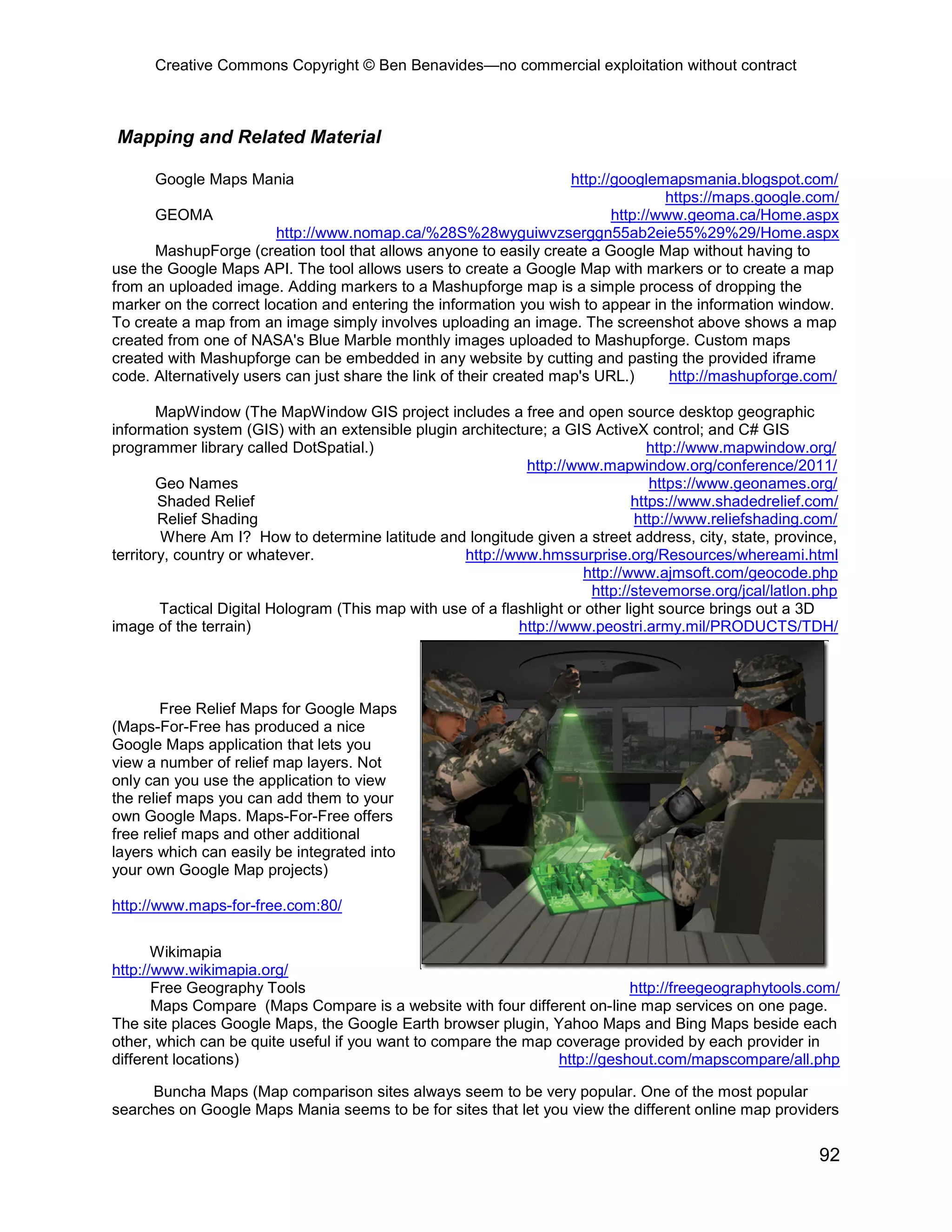 Creative Commons Copyright © Ben Benavides—no commercial exploitation without contract

Mapping and Related Material

Google Maps Mania http://googlemapsmania.blogspot.com/
https://maps.google.com/
GEOMA http://www.geoma.ca/Home.aspx
http://www.nomap.ca/%28S%28wyguiwvzserggn55ab2eie55%29%29/Home.aspx

MashupForge (creation tool that allows anyone to easily create a Google Map without having to use the Google Maps API. The tool allows users to create a Google Map with markers or to create a map from an uploaded image. Adding markers to a Mashupforge map is a simple process of dropping the marker on the correct location and entering the information you wish to appear in the information window. To create a map from an image simply involves uploading an image. The screenshot above shows a map created from one of NASA's Blue Marble monthly images uploaded to Mashupforge. Custom maps created with Mashupforge can be embedded in any website by cutting and pasting the provided iframe code. Alternatively users can just share the link of their created map's URL.) http://mashupforge.com/

MapWindow (The MapWindow GIS project includes a free and open source desktop geographic information system (GIS) with an extensible plugin architecture; a GIS ActiveX control; and C# GIS programmer library called DotSpatial.) http://www.mapwindow.org/
http://www.mapwindow.org/conference/2011/
Geo Names https://www.geonames.org/
Shaded Relief https://www.shadedrelief.com/
Relief Shading http://www.reliefshading.com/
Where Am I? How to determine latitude and longitude given a street address, city, state, province, territory, country or whatever. http://www.hmssurprise.org/Resources/whereami.html
http://www.ajmsoft.com/geocode.php
http://stevemorse.org/jcal/latlon.php
Tactical Digital Hologram (This map with use of a flashlight or other light source brings out a 3D image of the terrain) http://www.peostri.army.mil/PRODUCTS/TDH/

Free Relief Maps for Google Maps (Maps-For-Free has produced a nice Google Maps application that lets you view a number of relief map layers. Not only can you use the application to view the relief maps you can add them to your own Google Maps. Maps-For-Free offers free relief maps and other additional layers which can easily be integrated into your own Google Map projects)

http://www.maps-for-free.com:80/

Wikimapia
http://www.wikimapia.org/
Free Geography Tools http://freegeographytools.com/
Maps Compare (Maps Compare is a website with four different on-line map services on one page. The site places Google Maps, the Google Earth browser plugin, Yahoo Maps and Bing Maps beside each other, which can be quite useful if you want to compare the map coverage provided by each provider in different locations) http://geshout.com/mapscompare/all.php

Buncha Maps (Map comparison sites always seem to be very popular. One of the most popular searches on Google Maps Mania seems to be for sites that let you view the different online map providers

92